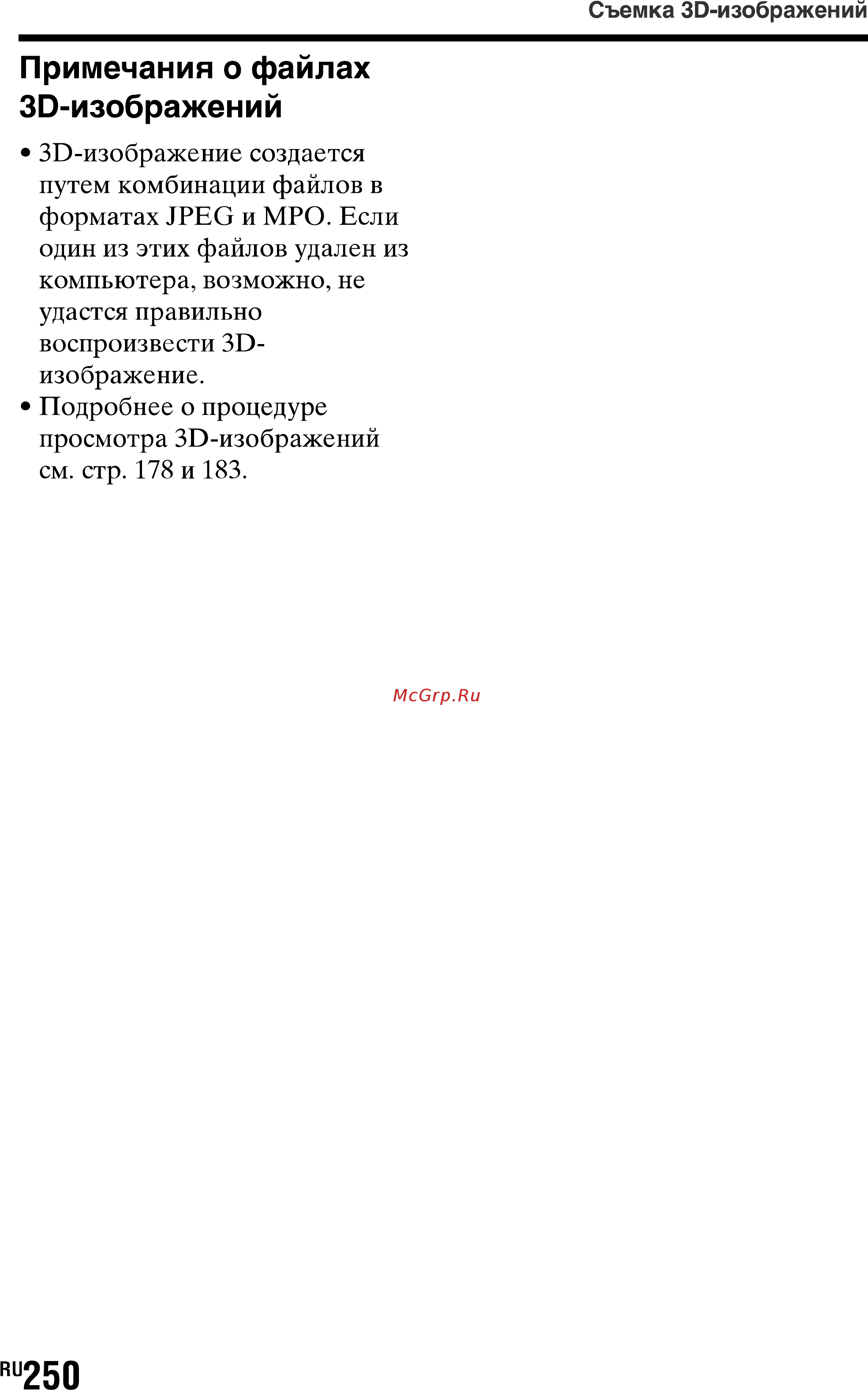 Съемка 3D-изображений

Примечания о файлах 3D-изображений

• 3D-изображение создается путем комбинации файлов в форматах JPEG и MPO. Если один из этих файлов удален из компьютера, возможно, не удастся правильно воспроизвести 3D-изображение.
• Подробнее о процедуре просмотра 3D-изображений см. стр. 178 и 183.

McGrp.Ru

RU250